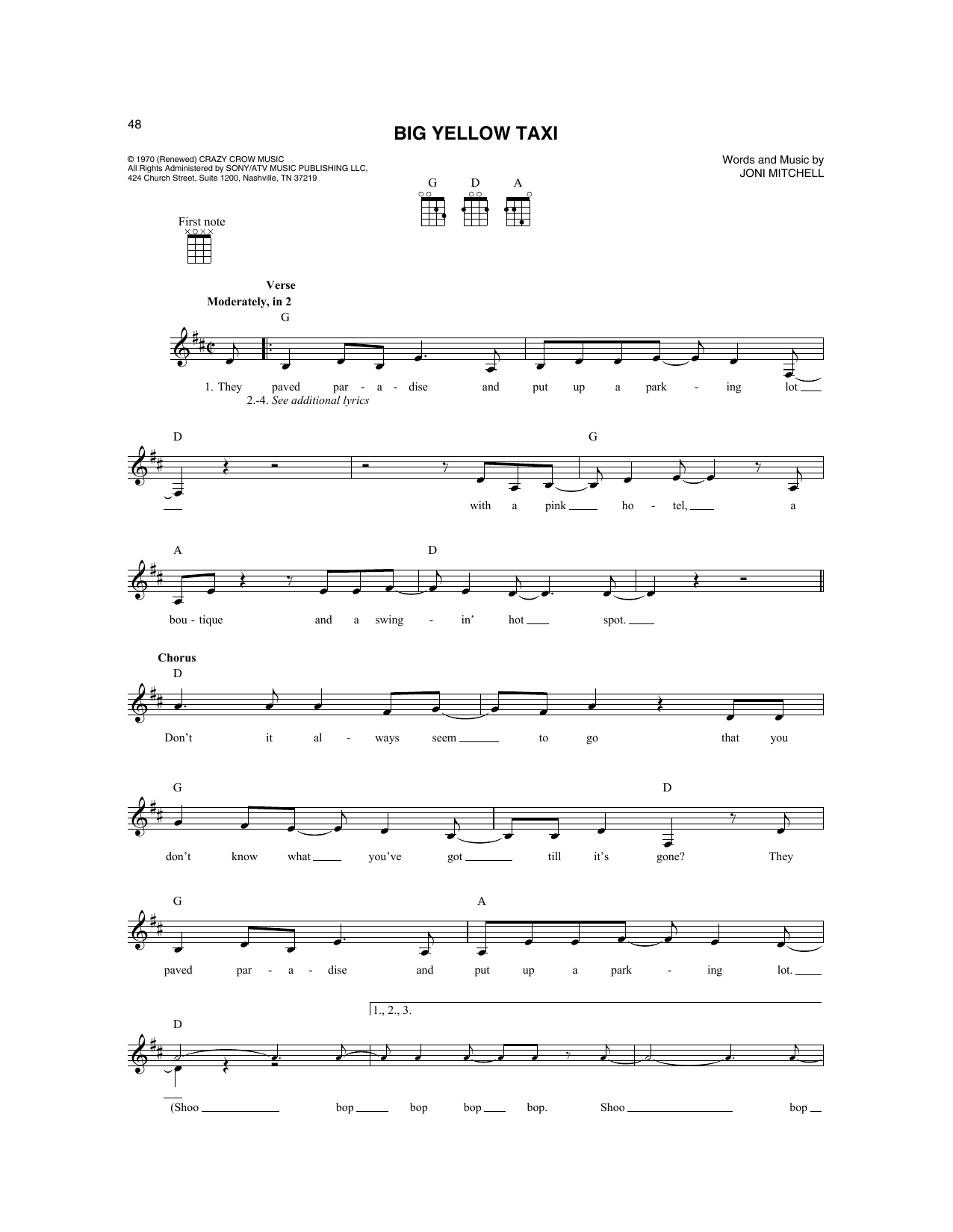 48

BIG YELLOW TAXI

© 1970 (Renewed) CRAZY CROW MUSIC
All Rights Administered by SONY/ATV MUSIC PUBLISHING LLC,
424 Church Street, Suite 1200, Nashville, TN 37219

Words and Music by
JONI MITCHELL

G D A

First note

Verse
Moderately, in 2

G

1. They paved par - a - dise and put up a park - ing lot
2.-4. See additional lyrics

D G

with a pink ho - tel, a

A D

bou - tique and a swing - in' hot spot.

Chorus
D

Don't it al - ways seem to go that you

G D

don't know what you've got till it's gone? They

G A

paved par - a - dise and put up a park - ing lot.

1., 2., 3.

D

(Shoo bop bop bop bop. Shoo bop